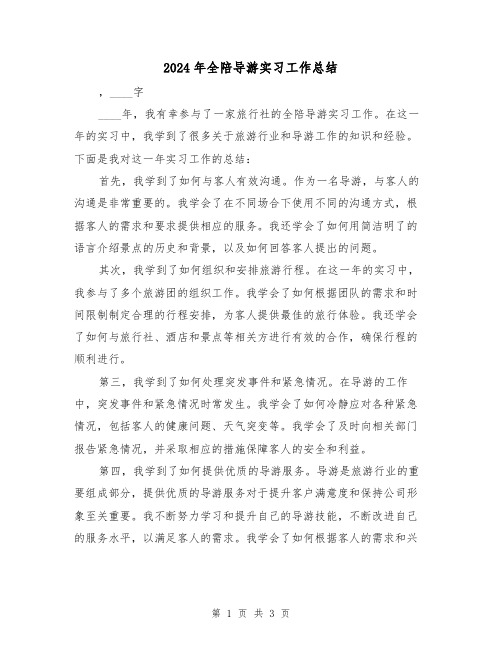 2024年全陪导游实习工作总结

，____字

____年，我有幸参与了一家旅行社的全陪导游实习工作。在这一年的实习中，我学到了很多关于旅游行业和导游工作的知识和经验。下面是我对这一年实习工作的总结：

首先，我学到了如何与客人有效沟通。作为一名导游，与客人的沟通是非常重要的。我学会了在不同场合下使用不同的沟通方式，根据客人的需求和要求提供相应的服务。我还学会了如何用简洁明了的语言介绍景点的历史和背景，以及如何回答客人提出的问题。

其次，我学到了如何组织和安排旅游行程。在这一年的实习中，我参与了多个旅游团的组织工作。我学会了如何根据团队的需求和时间限制制定合理的行程安排，为客人提供最佳的旅行体验。我还学会了如何与旅行社、酒店和景点等相关方进行有效的合作，确保行程的顺利进行。

第三，我学到了如何处理突发事件和紧急情况。在导游的工作中，突发事件和紧急情况时常发生。我学会了如何冷静应对各种紧急情况，包括客人的健康问题、天气突变等。我学会了及时向相关部门报告紧急情况，并采取相应的措施保障客人的安全和利益。

第四，我学到了如何提供优质的导游服务。导游是旅游行业的重要组成部分，提供优质的导游服务对于提升客户满意度和保持公司形象至关重要。我不断努力学习和提升自己的导游技能，不断改进自己的服务水平，以满足客人的需求。我学会了如何根据客人的需求和兴

第 1 页 共 3 页